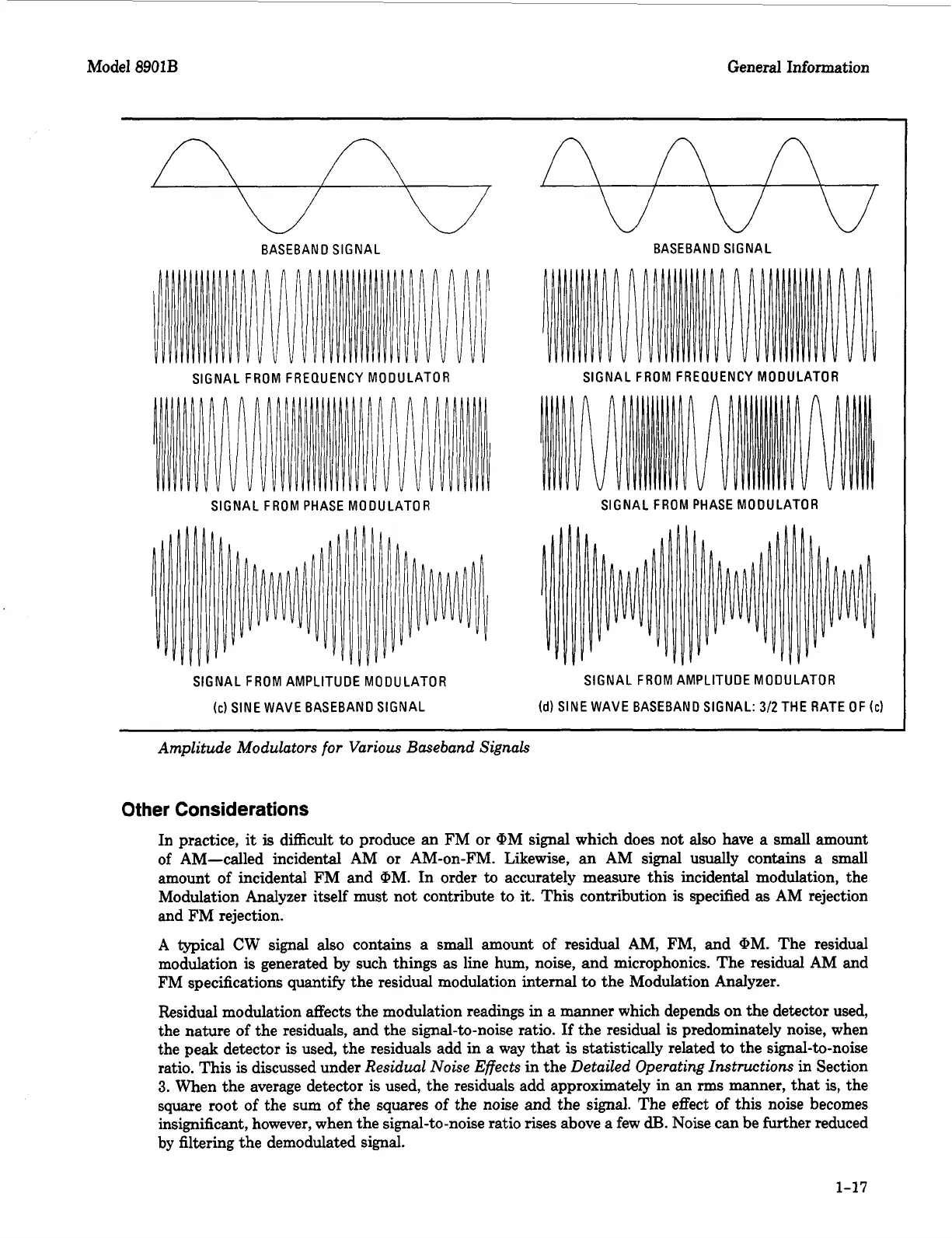 Model 8901B

General Information

BASEBAND SIGNAL

SIGNAL FROM FREQUENCY MODULATOR

SIGNAL FROM PHASE MODULATOR

SIGNAL FROM AMPLITUDE MODULATOR

(c) SINE WAVE BASEBAND SIGNAL

BASEBAND SIGNAL

SIGNAL FROM FREQUENCY MODULATOR

SIGNAL FROM PHASE MODULATOR

SIGNAL FROM AMPLITUDE MODULATOR

(d) SINE WAVE BASEBAND SIGNAL: 3/2 THE RATE OF (c)

Amplitude Modulators for Various Baseband Signals

Other Considerations

In practice, it is difficult to produce an FM or ΦM signal which does not also have a small amount of AM—called incidental AM or AM-on-FM. Likewise, an AM signal usually contains a small amount of incidental FM and ΦM. In order to accurately measure this incidental modulation, the Modulation Analyzer itself must not contribute to it. This contribution is specified as AM rejection and FM rejection.

A typical CW signal also contains a small amount of residual AM, FM, and ΦM. The residual modulation is generated by such things as line hum, noise, and microphonics. The residual AM and FM specifications quantify the residual modulation internal to the Modulation Analyzer.

Residual modulation affects the modulation readings in a manner which depends on the detector used, the nature of the residuals, and the signal-to-noise ratio. If the residual is predominately noise, when the peak detector is used, the residuals add in a way that is statistically related to the signal-to-noise ratio. This is discussed under Residual Noise Effects in the Detailed Operating Instructions in Section 3. When the average detector is used, the residuals add approximately in an rms manner, that is, the square root of the sum of the squares of the noise and the signal. The effect of this noise becomes insignificant, however, when the signal-to-noise ratio rises above a few dB. Noise can be further reduced by filtering the demodulated signal.

1-17